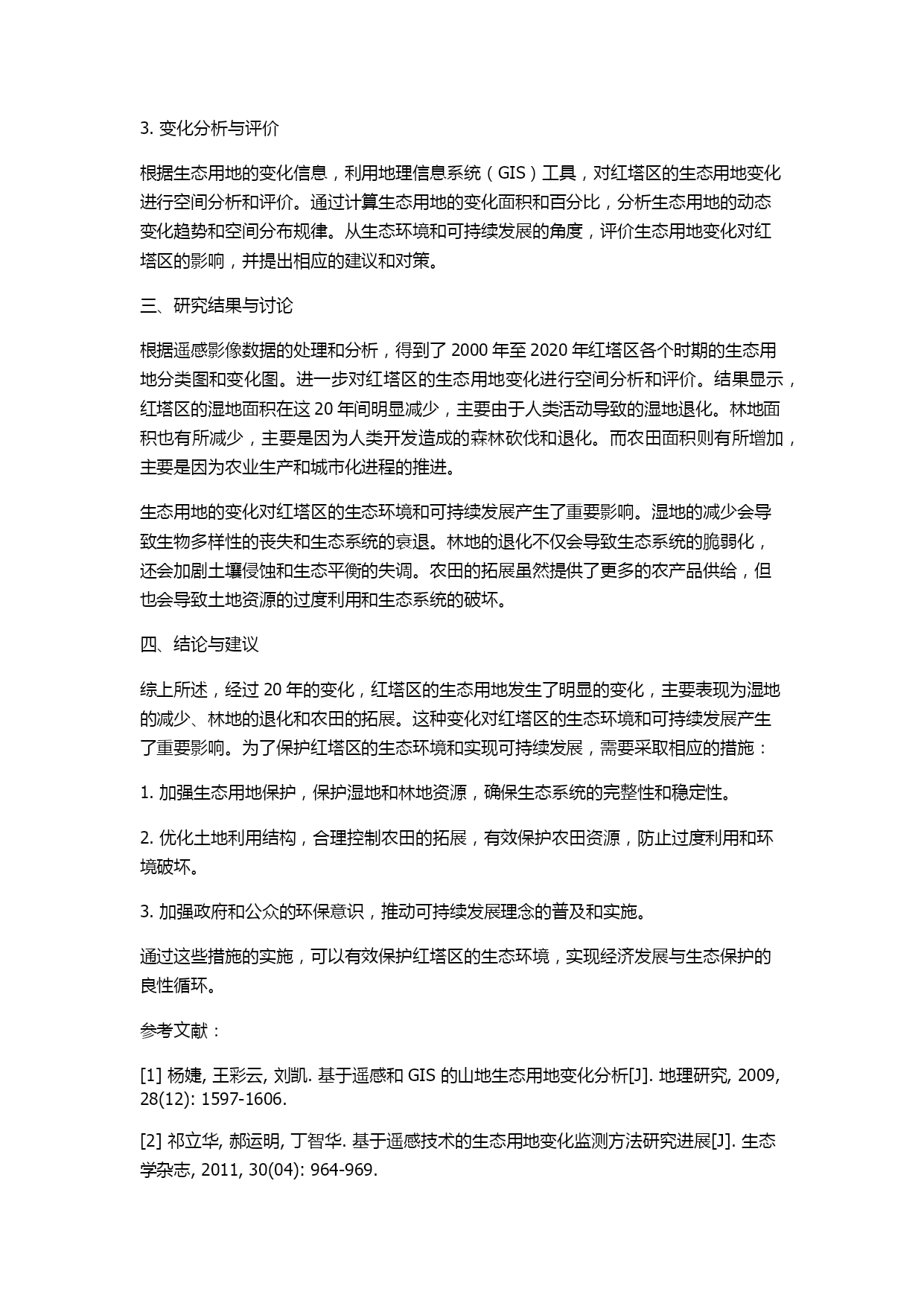 3. 变化分析与评价

根据生态用地的变化信息，利用地理信息系统（GIS）工具，对红塔区的生态用地变化进行空间分析和评价。通过计算生态用地的变化面积和百分比，分析生态用地的动态变化趋势和空间分布规律。从生态环境和可持续发展的角度，评价生态用地变化对红塔区的影响，并提出相应的建议和对策。

三、研究结果与讨论

根据遥感影像数据的处理和分析，得到了 2000 年至 2020 年红塔区各个时期的生态用地分类图和变化图。进一步对红塔区的生态用地变化进行空间分析和评价。结果显示，红塔区的湿地面积在这 20 年间明显减少，主要由于人类活动导致的湿地退化。林地面积也有所减少，主要是因为人类开发造成的森林砍伐和退化。而农田面积则有所增加，主要是因为农业生产和城市化进程的推进。

生态用地的变化对红塔区的生态环境和可持续发展产生了重要影响。湿地的减少会导致生物多样性的丧失和生态系统的衰退。林地的退化不仅会导致生态系统的脆弱化，还会加剧土壤侵蚀和生态平衡的失调。农田的拓展虽然提供了更多的农产品供给，但也会导致土地资源的过度利用和生态系统的破坏。

四、结论与建议

综上所述，经过 20 年的变化，红塔区的生态用地发生了明显的变化，主要表现为湿地的减少、林地的退化和农田的拓展。这种变化对红塔区的生态环境和可持续发展产生了重要影响。为了保护红塔区的生态环境和实现可持续发展，需要采取相应的措施：

1. 加强生态用地保护，保护湿地和林地资源，确保生态系统的完整性和稳定性。

2. 优化土地利用结构，合理控制农田的拓展，有效保护农田资源，防止过度利用和环境破坏。

3. 加强政府和公众的环保意识，推动可持续发展理念的普及和实施。

通过这些措施的实施，可以有效保护红塔区的生态环境，实现经济发展与生态保护的良性循环。

参考文献：

[1] 杨婕, 王彩云, 刘凯. 基于遥感和 GIS 的山地生态用地变化分析[J]. 地理研究, 2009, 28(12): 1597-1606.

[2] 祁立华, 郝运明, 丁智华. 基于遥感技术的生态用地变化监测方法研究进展[J]. 生态学杂志, 2011, 30(04): 964-969.